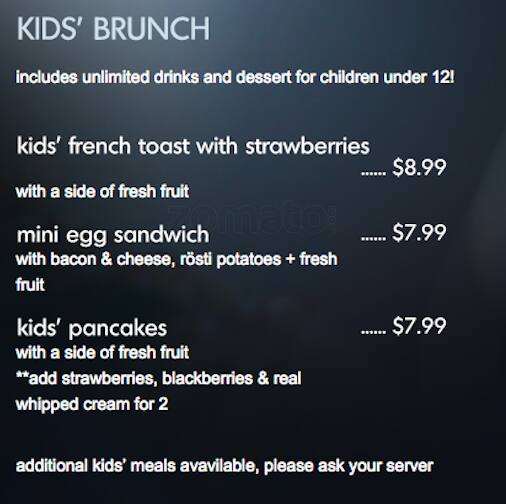 KIDS' BRUNCH

includes unlimited drinks and dessert for children under 12!

kids' french toast with strawberries
$8.99
with a side of fresh fruit

mini egg sandwich $7.99
with bacon & cheese, rösti potatoes + fresh fruit

kids' pancakes $7.99
with a side of fresh fruit
**add strawberries, blackberries & real whipped cream for 2

additional kids' meals avavilable, please ask your server

zomato